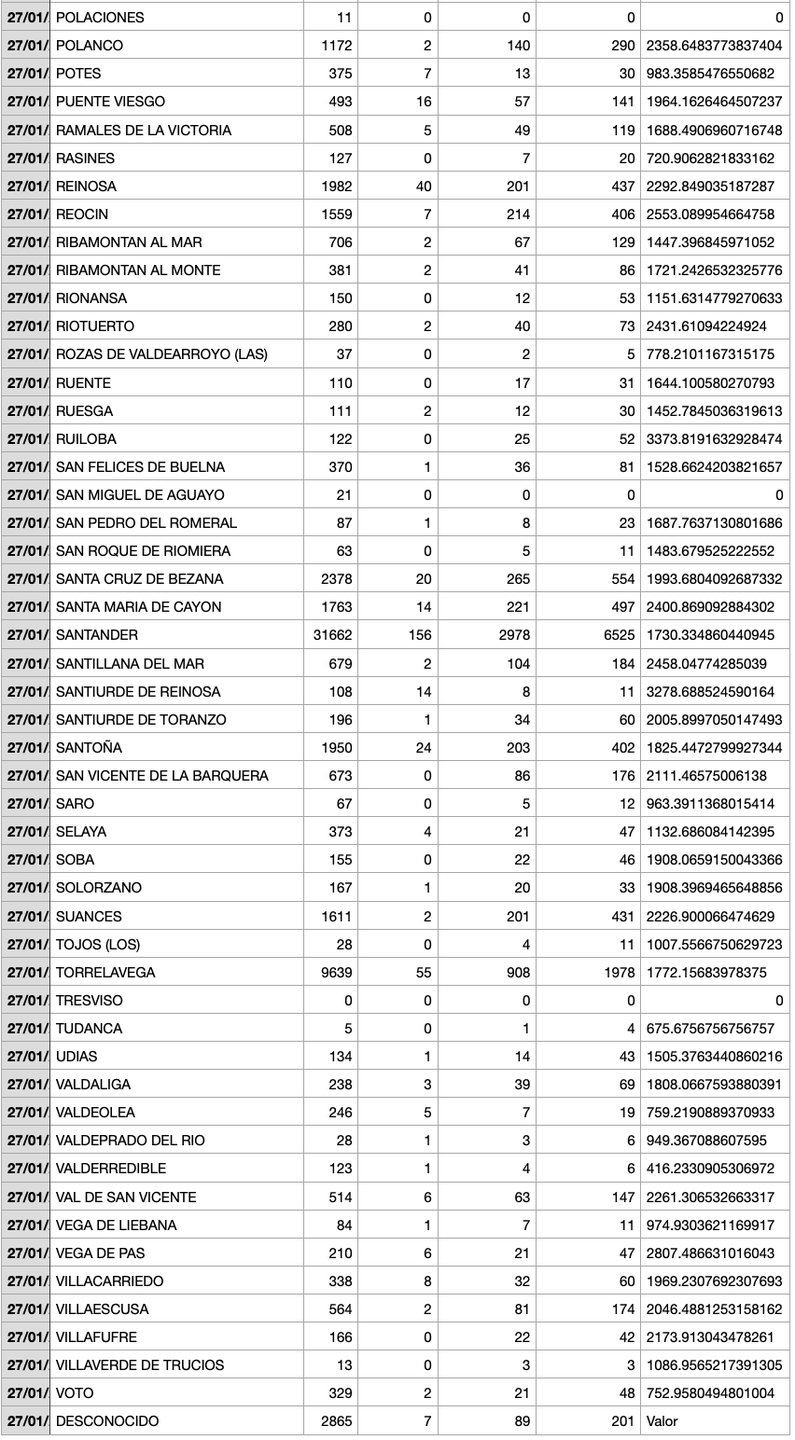 | 27/01/ | POLACIONES | 11 | 0 | 0 | 0 | 0 |
|---|---|---|---|---|---|---|
| 27/01/ | POLANCO | 1172 | 2 | 140 | 290 | 2358.6483773837404 |
| 27/01/ | POTES | 375 | 7 | 13 | 30 | 983.3585476550682 |
| 27/01/ | PUENTE VIESGO | 493 | 16 | 57 | 141 | 1964.1626464507237 |
| 27/01/ | RAMALES DE LA VICTORIA | 508 | 5 | 49 | 119 | 1688.4906960716748 |
| 27/01/ | RASINES | 127 | 0 | 7 | 20 | 720.9062821833162 |
| 27/01/ | REINOSA | 1982 | 40 | 201 | 437 | 2292.849035187287 |
| 27/01/ | REOCIN | 1559 | 7 | 214 | 406 | 2553.089954664758 |
| 27/01/ | RIBAMONTAN AL MAR | 706 | 2 | 67 | 129 | 1447.396845971052 |
| 27/01/ | RIBAMONTAN AL MONTE | 381 | 2 | 41 | 86 | 1721.2426532325776 |
| 27/01/ | RIONANSA | 150 | 0 | 12 | 53 | 1151.6314779270633 |
| 27/01/ | RIOTUERTO | 280 | 2 | 40 | 73 | 2431.61094224924 |
| 27/01/ | ROZAS DE VALDEARROYO (LAS) | 37 | 0 | 2 | 5 | 778.2101167315175 |
| 27/01/ | RUENTE | 110 | 0 | 17 | 31 | 1644.100580270793 |
| 27/01/ | RUESGA | 111 | 2 | 12 | 30 | 1452.7845036319613 |
| 27/01/ | RUILOBA | 122 | 0 | 25 | 52 | 3373.8191632928474 |
| 27/01/ | SAN FELICES DE BUELNA | 370 | 1 | 36 | 81 | 1528.6624203821657 |
| 27/01/ | SAN MIGUEL DE AGUAYO | 21 | 0 | 0 | 0 | 0 |
| 27/01/ | SAN PEDRO DEL ROMERAL | 87 | 1 | 8 | 23 | 1687.7637130801686 |
| 27/01/ | SAN ROQUE DE RIOMIERA | 63 | 0 | 5 | 11 | 1483.679525222552 |
| 27/01/ | SANTA CRUZ DE BEZANA | 2378 | 20 | 265 | 554 | 1993.6804092687332 |
| 27/01/ | SANTA MARIA DE CAYON | 1763 | 14 | 221 | 497 | 2400.869092884302 |
| 27/01/ | SANTANDER | 31662 | 156 | 2978 | 6525 | 1730.334860440945 |
| 27/01/ | SANTILLANA DEL MAR | 679 | 2 | 104 | 184 | 2458.04774285039 |
| 27/01/ | SANTIURDE DE REINOSA | 108 | 14 | 8 | 11 | 3278.688524590164 |
| 27/01/ | SANTIURDE DE TORANZO | 196 | 1 | 34 | 60 | 2005.8997050147493 |
| 27/01/ | SANTOÑA | 1950 | 24 | 203 | 402 | 1825.4472799927344 |
| 27/01/ | SAN VICENTE DE LA BARQUERA | 673 | 0 | 86 | 176 | 2111.46575006138 |
| 27/01/ | SARO | 67 | 0 | 5 | 12 | 963.3911368015414 |
| 27/01/ | SELAYA | 373 | 4 | 21 | 47 | 1132.686084142395 |
| 27/01/ | SOBA | 155 | 0 | 22 | 46 | 1908.0659150043366 |
| 27/01/ | SOLORZANO | 167 | 1 | 20 | 33 | 1908.3969465648856 |
| 27/01/ | SUANCES | 1611 | 2 | 201 | 431 | 2226.900066474629 |
| 27/01/ | TOJOS (LOS) | 28 | 0 | 4 | 11 | 1007.5566750629723 |
| 27/01/ | TORRELAVEGA | 9639 | 55 | 908 | 1978 | 1772.15683978375 |
| 27/01/ | TRESVISO | 0 | 0 | 0 | 0 | 0 |
| 27/01/ | TUDANCA | 5 | 0 | 1 | 4 | 675.6756756756757 |
| 27/01/ | UDIAS | 134 | 1 | 14 | 43 | 1505.3763440860216 |
| 27/01/ | VALDALIGA | 238 | 3 | 39 | 69 | 1808.0667593880391 |
| 27/01/ | VALDEOLEA | 246 | 5 | 7 | 19 | 759.2190889370933 |
| 27/01/ | VALDEPRADO DEL RIO | 28 | 1 | 3 | 6 | 949.367088607595 |
| 27/01/ | VALDERREDIBLE | 123 | 1 | 4 | 6 | 416.2330905306972 |
| 27/01/ | VAL DE SAN VICENTE | 514 | 6 | 63 | 147 | 2261.306532663317 |
| 27/01/ | VEGA DE LIEBANA | 84 | 1 | 7 | 11 | 974.9303621169917 |
| 27/01/ | VEGA DE PAS | 210 | 6 | 21 | 47 | 2807.486631016043 |
| 27/01/ | VILLACARRIEDO | 338 | 8 | 32 | 60 | 1969.2307692307693 |
| 27/01/ | VILLAESCUSA | 564 | 2 | 81 | 174 | 2046.4881253158162 |
| 27/01/ | VILLAFUFRE | 166 | 0 | 22 | 42 | 2173.913043478261 |
| 27/01/ | VILLAVERDE DE TRUCIOS | 13 | 0 | 3 | 3 | 1086.9565217391305 |
| 27/01/ | VOTO | 329 | 2 | 21 | 48 | 752.9580494801004 |
| 27/01/ | DESCONOCIDO | 2865 | 7 | 89 | 201 | Valor |